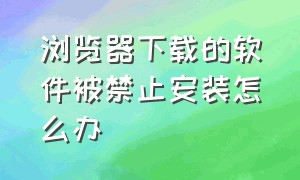 浏览器下载的软件被禁止安装怎么办